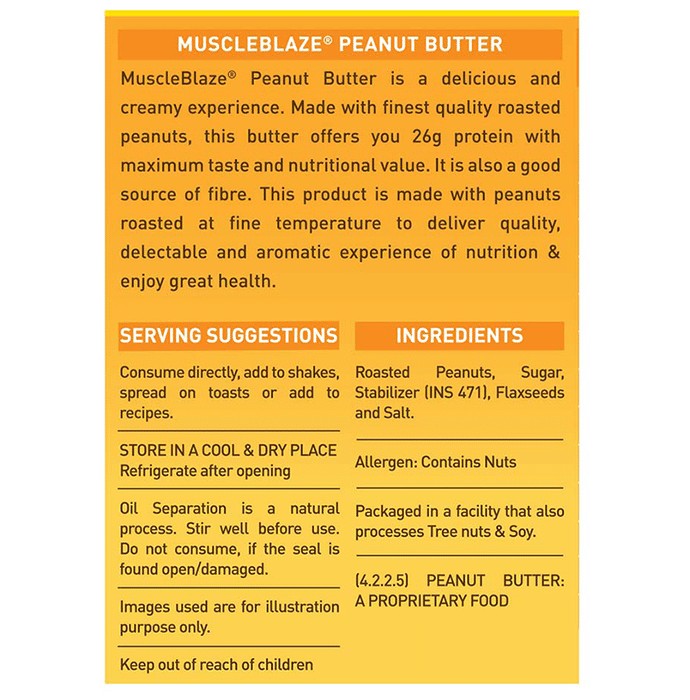 MUSCLEBLAZE® PEANUT BUTTER

MuscleBlaze® Peanut Butter is a delicious and creamy experience. Made with finest quality roasted peanuts, this butter offers you 26g protein with maximum taste and nutritional value. It is also a good source of fibre. This product is made with peanuts roasted at fine temperature to deliver quality, delectable and aromatic experience of nutrition & enjoy great health.

SERVING SUGGESTIONS

Consume directly, add to shakes, spread on toasts or add to recipes.

STORE IN A COOL & DRY PLACE
Refrigerate after opening

Oil Separation is a natural process. Stir well before use. Do not consume, if the seal is found open/damaged.

Images used are for illustration purpose only.

Keep out of reach of children

INGREDIENTS

Roasted Peanuts, Sugar, Stabilizer (INS 471), Flaxseeds and Salt.

Allergen: Contains Nuts

Packaged in a facility that also processes Tree nuts & Soy.

(4.2.2.5) PEANUT BUTTER: A PROPRIETARY FOOD